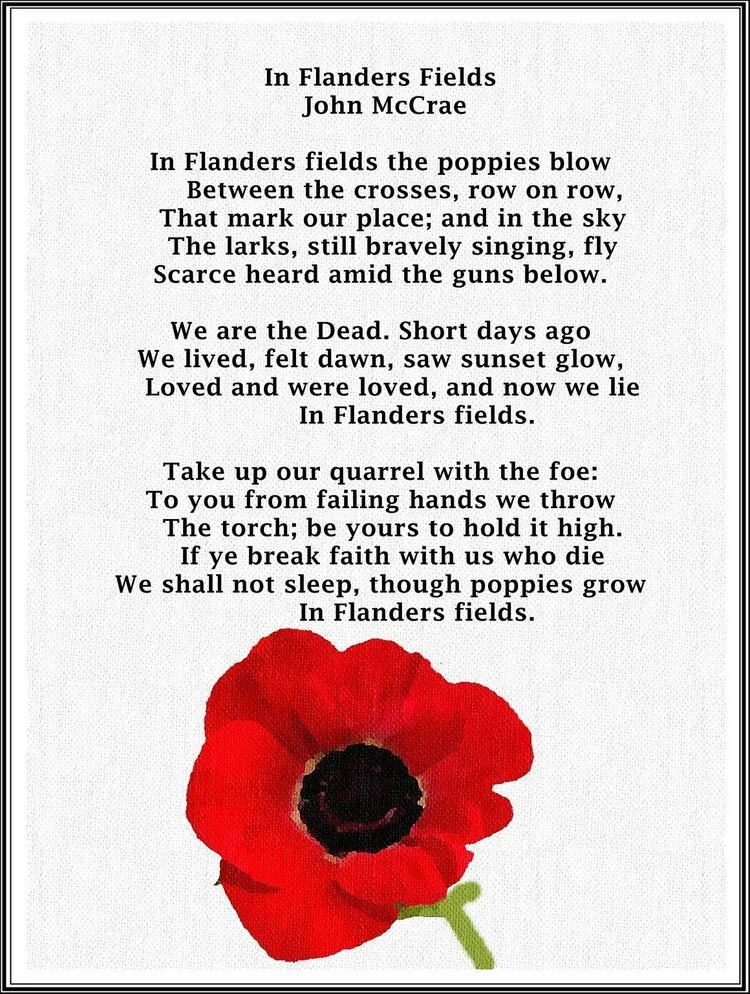 In Flanders Fields
John McCrae

In Flanders fields the poppies blow
Between the crosses, row on row,
That mark our place; and in the sky
The larks, still bravely singing, fly
Scarce heard amid the guns below.

We are the Dead. Short days ago
We lived, felt dawn, saw sunset glow,
Loved and were loved, and now we lie
In Flanders fields.

Take up our quarrel with the foe:
To you from failing hands we throw
The torch; be yours to hold it high.
If ye break faith with us who die
We shall not sleep, though poppies grow
In Flanders fields.